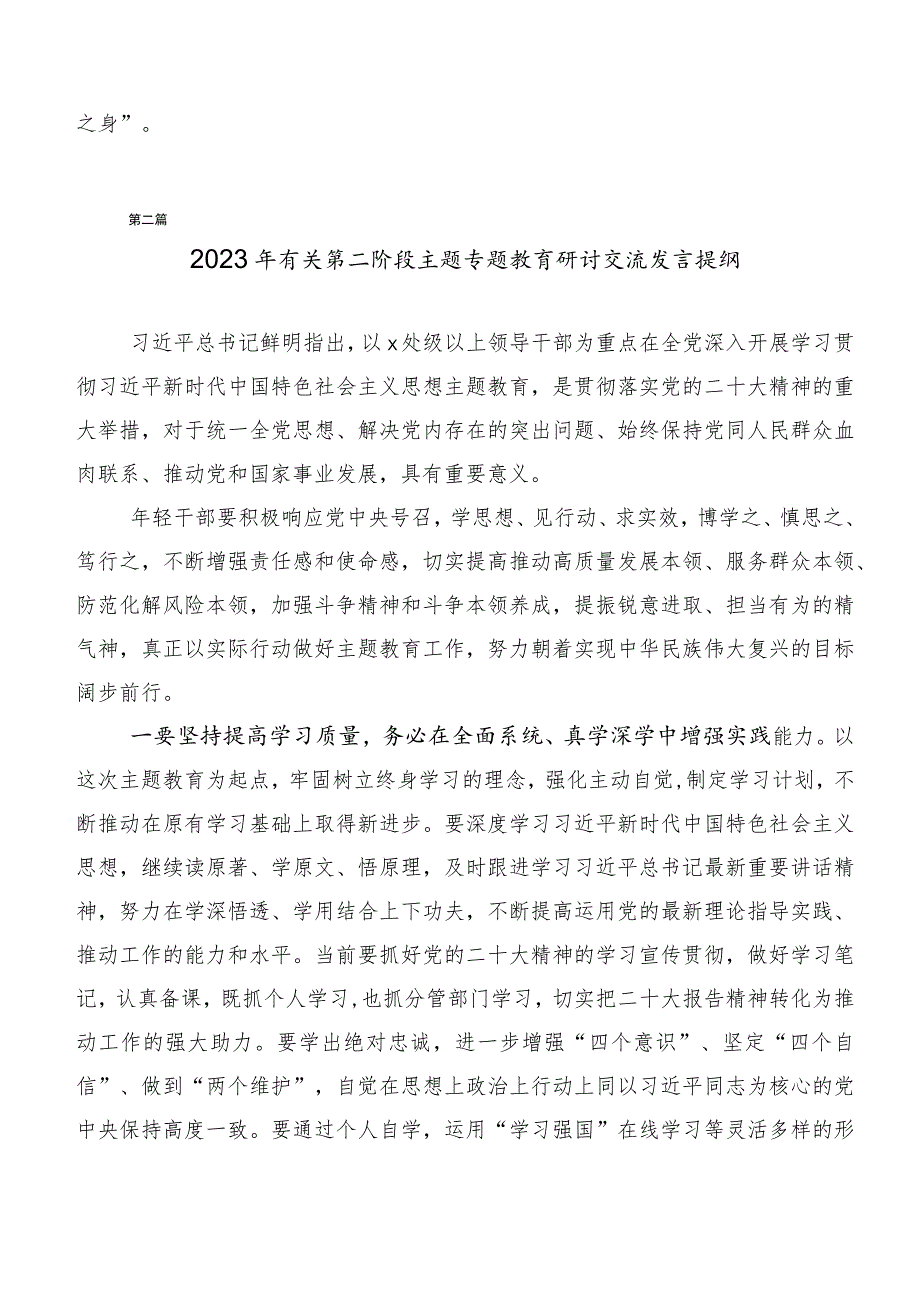 之身”。

第二篇

2023年有关第二阶段主题专题教育研讨交流发言提纲

习近平总书记鲜明指出，以x处级以上领导干部为重点在全党深入开展学习贯彻习近平新时代中国特色社会主义思想主题教育，是贯彻落实党的二十大精神的重大举措，对于统一全党思想、解决党内存在的突出问题、始终保持党同人民群众血肉联系、推动党和国家事业发展，具有重要意义。

年轻干部要积极响应党中央号召，学思想、见行动、求实效，博学之、慎思之、笃行之，不断增强责任感和使命感，切实提高推动高质量发展本领、服务群众本领、防范化解风险本领，加强斗争精神和斗争本领养成，提振锐意进取、担当有为的精气神，真正以实际行动做好主题教育工作，努力朝着实现中华民族伟大复兴的目标阔步前行。

一要坚持提高学习质量，务必在全面系统、真学深学中增强实践能力。以这次主题教育为起点，牢固树立终身学习的理念，强化主动自觉，制定学习计划，不断推动在原有学习基础上取得新进步。要深度学习习近平新时代中国特色社会主义思想，继续读原著、学原文、悟原理，及时跟进学习习近平总书记最新重要讲话精神，努力在学深悟透、学用结合上下功夫，不断提高运用党的最新理论指导实践、推动工作的能力和水平。当前要抓好党的二十大精神的学习宣传贯彻，做好学习笔记，认真备课，既抓个人学习，也抓分管部门学习，切实把二十大报告精神转化为推动工作的强大助力。要学出绝对忠诚，进一步增强“四个意识”、坚定“四个自信”、做到“两个维护”，自觉在思想上政治上行动上同以习近平同志为核心的党中央保持高度一致。要通过个人自学，运用“学习强国”在线学习等灵活多样的形